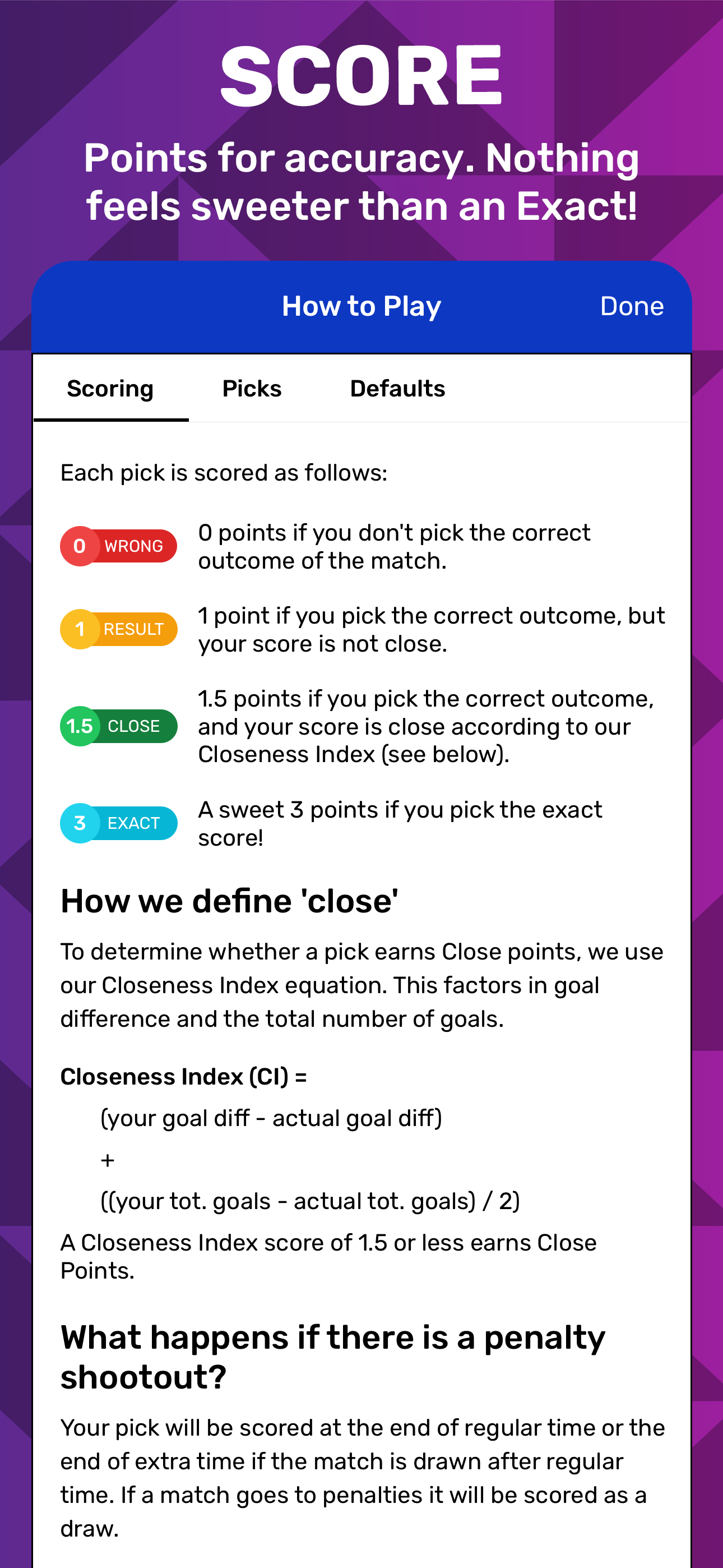 SCORE

Points for accuracy. Nothing feels sweeter than an Exact!

How to Play

Done

Scoring

Picks

Defaults

Each pick is scored as follows:

0 WRONG

0 points if you don't pick the correct outcome of the match.

1 RESULT

1 point if you pick the correct outcome, but your score is not close.

1.5 CLOSE

1.5 points if you pick the correct outcome, and your score is close according to our Closeness Index (see below).

3 EXACT

A sweet 3 points if you pick the exact score!

How we define 'close'

To determine whether a pick earns Close points, we use our Closeness Index equation. This factors in goal difference and the total number of goals.

Closeness Index (CI) =

(your goal diff - actual goal diff)

+

((your tot. goals - actual tot. goals) / 2)

A Closeness Index score of 1.5 or less earns Close Points.

What happens if there is a penalty shootout?

Your pick will be scored at the end of regular time or the end of extra time if the match is drawn after regular time. If a match goes to penalties it will be scored as a draw.